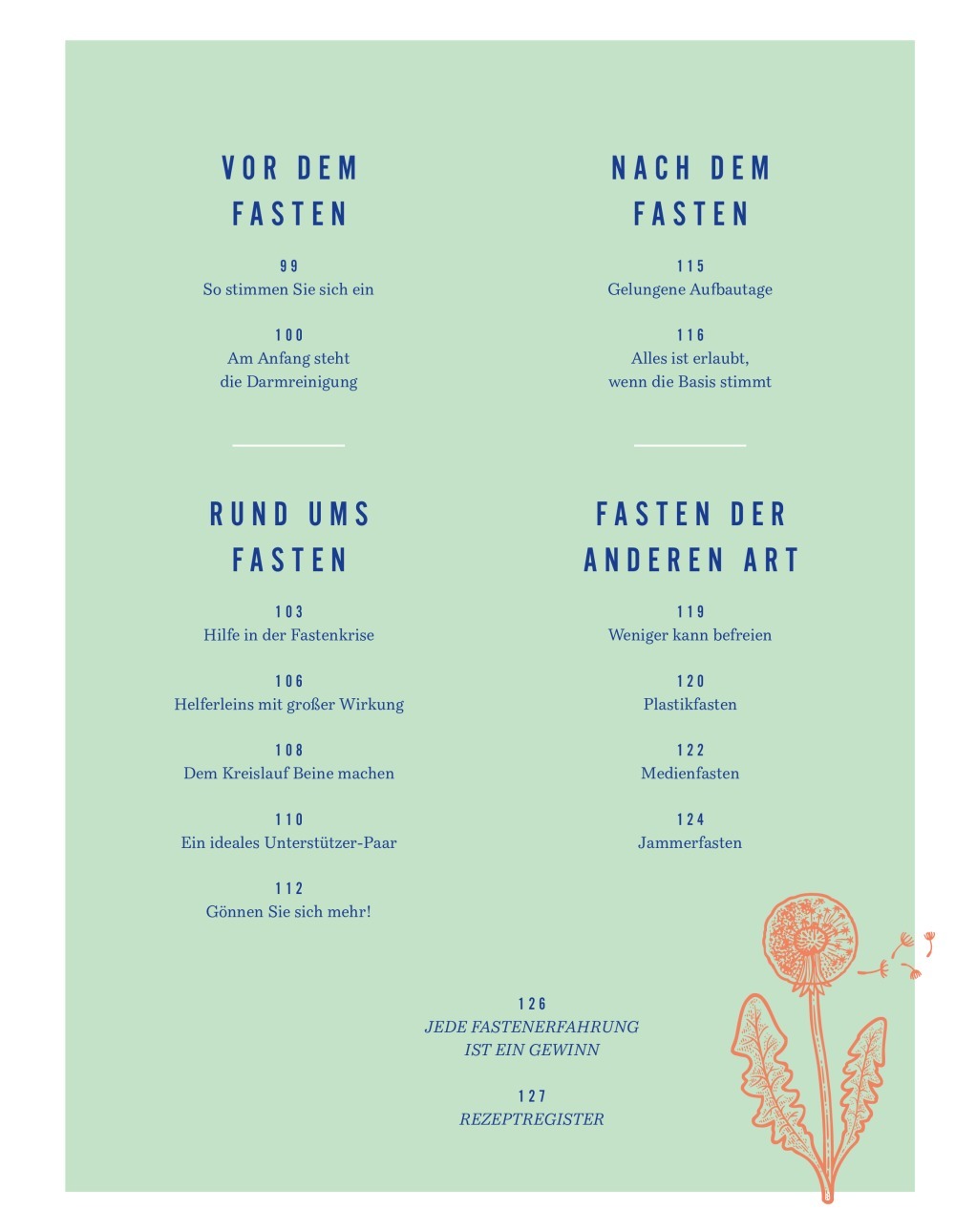 VOR DEM FASTEN

99
So stimmen Sie sich ein

100
Am Anfang steht die Darmreinigung

RUND UMS FASTEN

103
Hilfe in der Fastenkrise

106
Helferleins mit großer Wirkung

108
Dem Kreislauf Beine machen

110
Ein ideales Unterstützer-Paar

112
Gönnen Sie sich mehr!

NACH DEM FASTEN

115
Gelungene Aufbautage

116
Alles ist erlaubt, wenn die Basis stimmt

FASTEN DER ANDEREN ART

119
Weniger kann befreien

120
Plastikfasten

122
Medienfasten

124
Jammerfasten

126
JEDE FASTENERFAHRUNG IST EIN GEWINN

127
REZEPTREGISTER